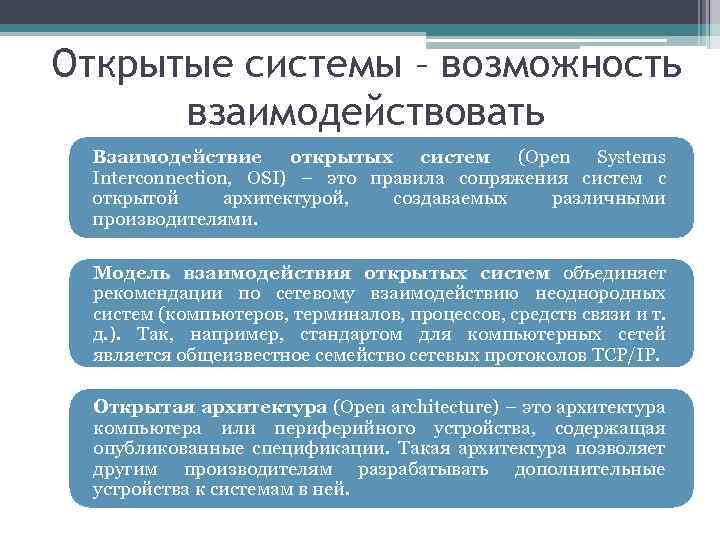 Открытые системы – возможность взаимодействовать

Взаимодействие открытых систем (Open Systems Interconnection, OSI) – это правила сопряжения систем с открытой архитектурой, создаваемых различными производителями.

Модель взаимодействия открытых систем объединяет рекомендации по сетевому взаимодействию неоднородных систем (компьютеров, терминалов, процессов, средств связи и т. д.). Так, например, стандартом для компьютерных сетей является общеизвестное семейство сетевых протоколов TCP/IP.

Открытая архитектура (Open architecture) – это архитектура компьютера или периферийного устройства, содержащая опубликованные спецификации. Такая архитектура позволяет другим производителям разрабатывать дополнительные устройства к системам в ней.